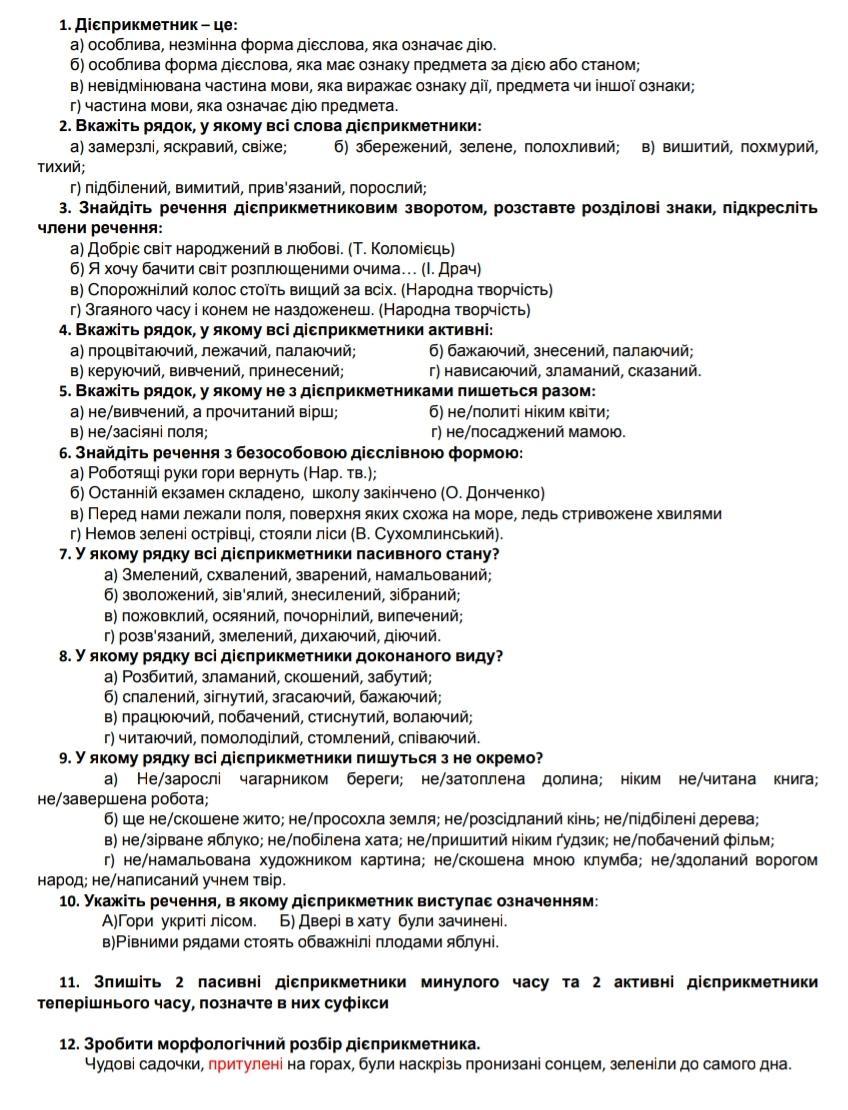 1. Дієприкметник – це:
а) особлива, незмінна форма дієслова, яка означає дію.
б) особлива форма дієслова, яка має ознаку предмета за дією або станом;
в) невідмінювана частина мови, яка виражає ознаку дії, предмета чи іншої ознаки;
г) частина мови, яка означає дію предмета.

2. Вкажіть рядок, у якому всі слова дієприкметники:
а) замерзлі, яскравий, свіже; б) збережений, зелене, полохливий; в) вишитий, похмурий, тихий;
г) підбілений, вимитий, прив'язаний, порослий;

3. Знайдіть речення дієприкметниковим зворотом, розставте розділові знаки, підкресліть члени речення:
а) Добріє світ народжений в любові. (Т. Коломієць)
б) Я хочу бачити світ розплющеними очима… (І. Драч)
в) Спорожнілий колос стоїть вищий за всіх. (Народна творчість)
г) Згаяного часу і конем не наздоженеш. (Народна творчість)

4. Вкажіть рядок, у якому всі дієприкметники активні:
а) процвітаючий, лежачий, палаючий; б) бажаючий, знесений, палаючий;
в) керуючий, вивчений, принесений; г) нависаючий, зламаний, сказаний.

5. Вкажіть рядок, у якому не з дієприкметниками пишеться разом:
а) не/вивчений, а прочитаний вірш; б) не/политі ніким квіти;
в) не/засіяні поля; г) не/посаджений мамою.

6. Знайдіть речення з безособовою дієслівною формою:
а) Роботящі руки гори вернуть (Нар. тв.);
б) Останній екзамен складено, школу закінчено (О. Донченко)
в) Перед нами лежали поля, поверхня яких схожа на море, ледь стривожене хвилями
г) Немов зелені острівці, стояли ліси (В. Сухомлинський).

7. У якому рядку всі дієприкметники пасивного стану?
а) Змелений, схвалений, зварений, намальований;
б) зволожений, зів'ялий, знесилений, зібраний;
в) пожовклий, осяяний, почорнілий, випечений;
г) розв'язаний, змелений, дихаючий, діючий.

8. У якому рядку всі дієприкметники доконаного виду?
а) Розбитий, зламаний, скошений, забутий;
б) спалений, зігнутий, згасаючий, бажаючий;
в) працюючий, побачений, стиснутий, волаючий;
г) читаючий, помолоділий, стомлений, співаючий.

9. У якому рядку всі дієприкметники пишуться з не окремо?
а) Не/зарослі чагарником береги; не/затоплена долина; ніким не/читана книга; не/завершена робота;
б) ще не/скошене жито; не/просохла земля; не/розсідланий кінь; не/підбілені дерева;
в) не/зірване яблуко; не/побілена хата; не/пришитий ніким ґудзик; не/побачений фільм;
г) не/намальована художником картина; не/скошена мною клумба; не/здоланий ворогом народ; не/написаний учнем твір.

10. Укажіть речення, в якому дієприкметник виступає означенням:
А)Гори укриті лісом. Б) Двері в хату були зачинені.
в)Рівними рядами стоять обважнілі плодами яблуні.

11. Зпишіть 2 пасивні дієприкметники минулого часу та 2 активні дієприкметники теперішнього часу, позначте в них суфікси

12. Зробити морфологічний розбір дієприкметника.
Чудові садочки, притулені на горах, були наскрізь пронизані сонцем, зеленіли до самого дна.